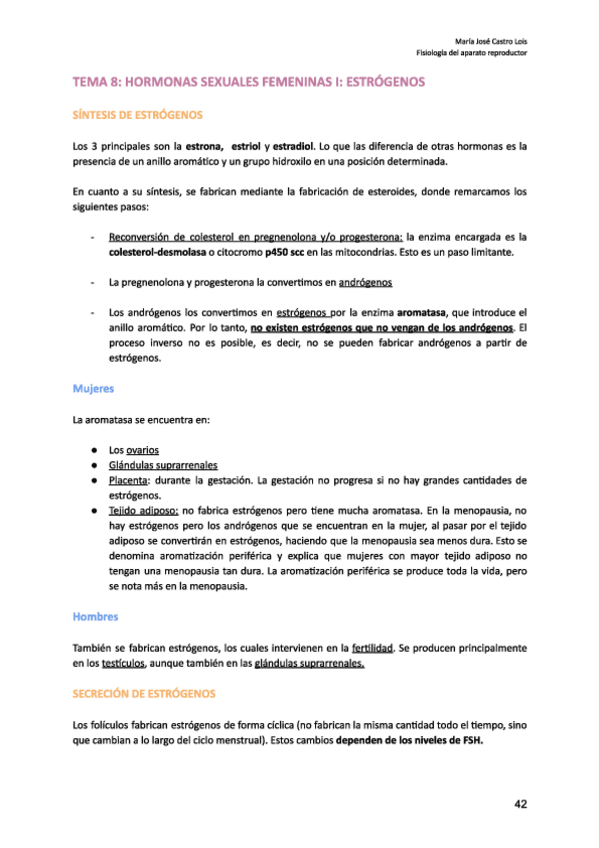 María José Castro Lois
Fisiología del aparato reproductor

TEMA 8: HORMONAS SEXUALES FEMENINAS I: ESTRÓGENOS

SÍNTESIS DE ESTRÓGENOS

Los 3 principales son la estrona, estriol y estradiol. Lo que las diferencia de otras hormonas es la presencia de un anillo aromático y un grupo hidroxilo en una posición determinada.

En cuanto a su síntesis, se fabrican mediante la fabricación de esteroides, donde remarcamos los siguientes pasos:

- Reconversión de colesterol en pregnenolona y/o progesterona: la enzima encargada es la colesterol-desmolasa o citocromo p450 scc en las mitocondrias. Esto es un paso limitante.

- La pregnenolona y progesterona la convertimos en andrógenos

- Los andrógenos los convertimos en estrógenos por la enzima aromatasa, que introduce el anillo aromático. Por lo tanto, no existen estrógenos que no vengan de los andrógenos. El proceso inverso no es posible, es decir, no se pueden fabricar andrógenos a partir de estrógenos.

Mujeres

La aromatasa se encuentra en:

● Los ovarios
● Glándulas suprarrenales
● Placenta: durante la gestación. La gestación no progresa si no hay grandes cantidades de estrógenos.
● Tejido adiposo: no fabrica estrógenos pero tiene mucha aromatasa. En la menopausia, no hay estrógenos pero los andrógenos que se encuentran en la mujer, al pasar por el tejido adiposo se convertirán en estrógenos, haciendo que la menopausia sea menos dura. Esto se denomina aromatización periférica y explica que mujeres con mayor tejido adiposo no tengan una menopausia tan dura. La aromatización periférica se produce toda la vida, pero se nota más en la menopausia.

Hombres

También se fabrican estrógenos, los cuales intervienen en la fertilidad. Se producen principalmente en los testículos, aunque también en las glándulas suprarrenales.

SECRECIÓN DE ESTRÓGENOS

Los folículos fabrican estrógenos de forma cíclica (no fabrican la misma cantidad todo el tiempo, sino que cambian a lo largo del ciclo menstrual). Estos cambios dependen de los niveles de FSH.

42